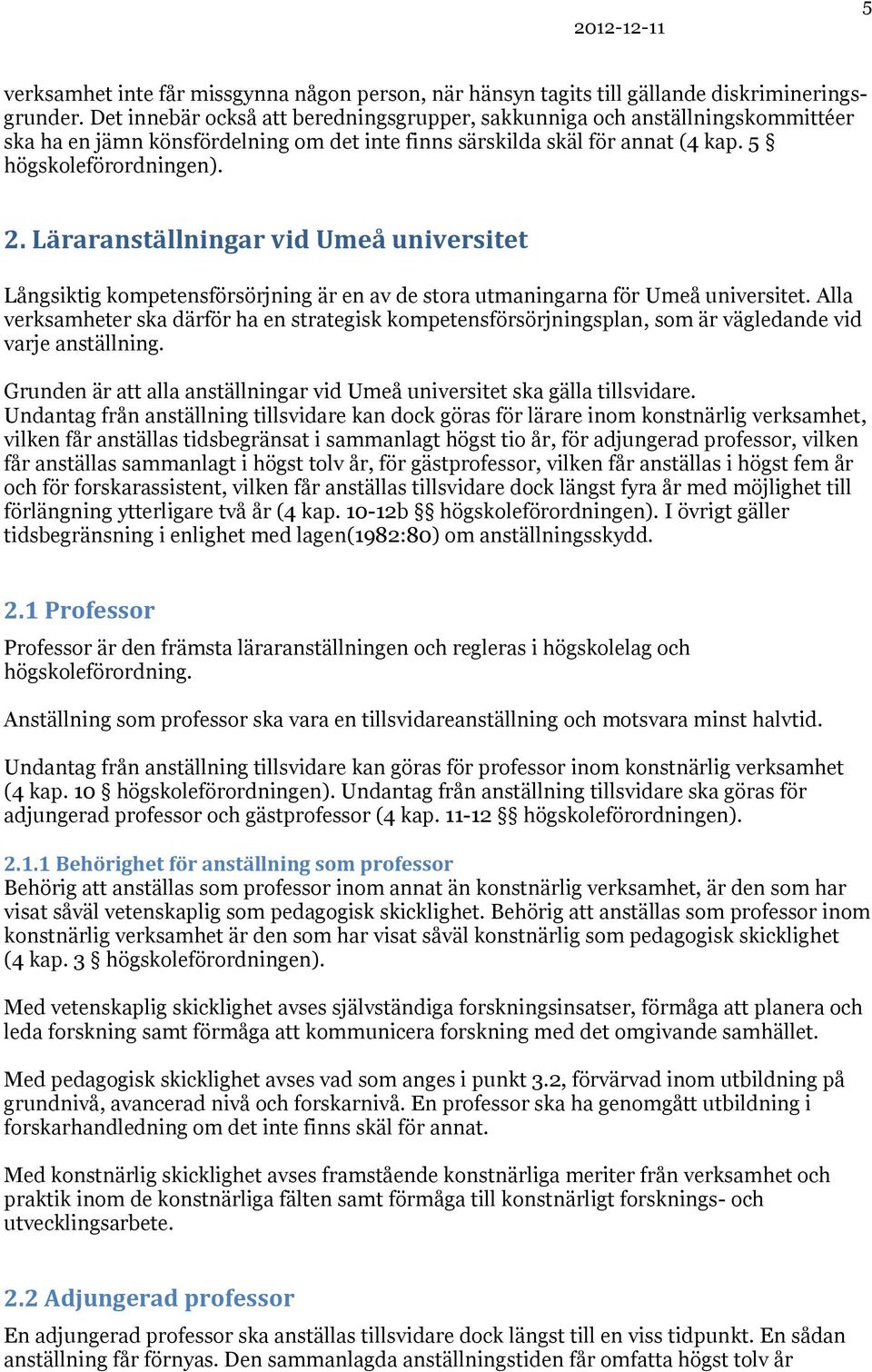 5

2012-12-11

verksamhet inte får missgynna någon person, när hänsyn tagits till gällande diskrimineringsgrunder. Det innebär också att beredningsgrupper, sakkunniga och anställningskommittéer ska ha en jämn könsfördelning om det inte finns särskilda skäl för annat (4 kap. 5 § högskoleförordningen).

2. Läraranställningar vid Umeå universitet

Långsiktig kompetensförsörjning är en av de stora utmaningarna för Umeå universitet. Alla verksamheter ska därför ha en strategisk kompetensförsörjningsplan, som är vägledande vid varje anställning.

Grunden är att alla anställningar vid Umeå universitet ska gälla tillsvidare. Undantag från anställning tillsvidare kan dock göras för lärare inom konstnärlig verksamhet, vilken får anställas tidsbegränsat i sammanlagt högst tio år, för adjungerad professor, vilken får anställas sammanlagt i högst tolv år, för gästprofessor, vilken får anställas i högst fem år och för forskarassistent, vilken får anställas tillsvidare dock längst fyra år med möjlighet till förlängning ytterligare två år (4 kap. 10-12b §§ högskoleförordningen). I övrigt gäller tidsbegränsning i enlighet med lagen(1982:80) om anställningsskydd.

2.1 Professor

Professor är den främsta läraranställningen och regleras i högskolelag och högskoleförordning.

Anställning som professor ska vara en tillsvidareanställning och motsvara minst halvtid.

Undantag från anställning tillsvidare kan göras för professor inom konstnärlig verksamhet (4 kap. 10 § högskoleförordningen). Undantag från anställning tillsvidare ska göras för adjungerad professor och gästprofessor (4 kap. 11-12 §§ högskoleförordningen).

2.1.1 Behörighet för anställning som professor
Behörig att anställas som professor inom annat än konstnärlig verksamhet, är den som har visat såväl vetenskaplig som pedagogisk skicklighet. Behörig att anställas som professor inom konstnärlig verksamhet är den som har visat såväl konstnärlig som pedagogisk skicklighet (4 kap. 3 § högskoleförordningen).

Med vetenskaplig skicklighet avses självständiga forskningsinsatser, förmåga att planera och leda forskning samt förmåga att kommunicera forskning med det omgivande samhället.

Med pedagogisk skicklighet avses vad som anges i punkt 3.2, förvärvad inom utbildning på grundnivå, avancerad nivå och forskarnivå. En professor ska ha genomgått utbildning i forskarhandledning om det inte finns skäl för annat.

Med konstnärlig skicklighet avses framstående konstnärliga meriter från verksamhet och praktik inom de konstnärliga fälten samt förmåga till konstnärligt forsknings- och utvecklingsarbete.

2.2 Adjungerad professor

En adjungerad professor ska anställas tillsvidare dock längst till en viss tidpunkt. En sådan anställning får förnyas. Den sammanlagda anställningstiden får omfatta högst tolv år